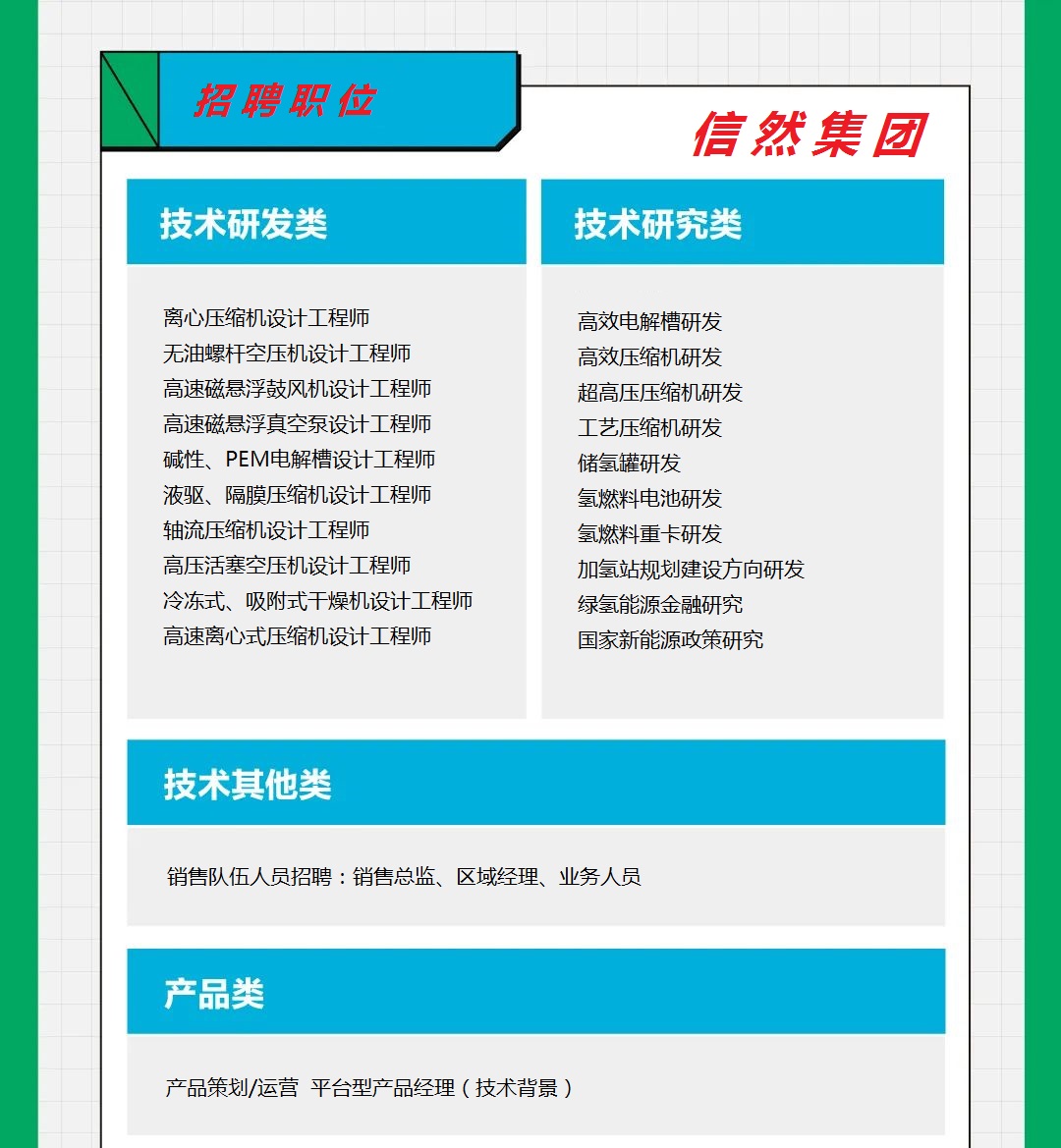 招聘职位

信然集团

技术研发类

离心压缩机设计工程师
无油螺杆空压机设计工程师
高速磁悬浮鼓风机设计工程师
高速磁悬浮真空泵设计工程师
碱性、PEM电解槽设计工程师
液驱、隔膜压缩机设计工程师
轴流压缩机设计工程师
高压活塞空压机设计工程师
冷冻式、吸附式干燥机设计工程师
高速离心式压缩机设计工程师

技术研究类

高效电解槽研发
高效压缩机研发
超高压压缩机研发
工艺压缩机研发
储氢罐研发
氢燃料电池研发
氢燃料重卡研发
加氢站规划建设方向研发
绿氢能源金融研究
国家新能源政策研究

技术其他类

销售队伍人员招聘：销售总监、区域经理、业务人员

产品类

产品策划/运营 平台型产品经理（技术背景）